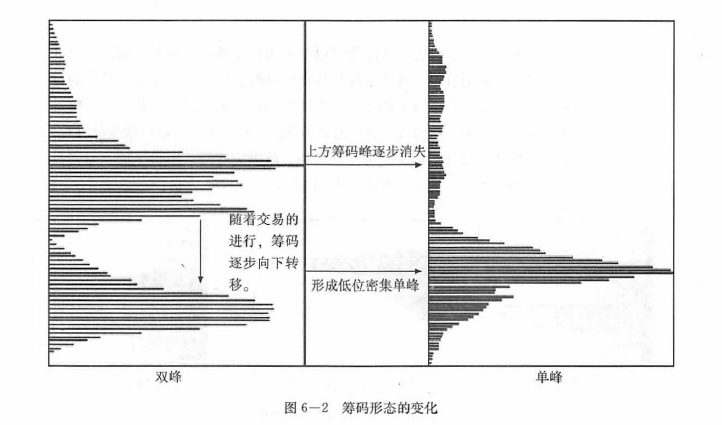 上方筹码峰逐步消失

随着交易的进行，筹码逐步向下转移。

形成低位密集单峰

双峰

单峰

图 6—2 筹码形态的变化